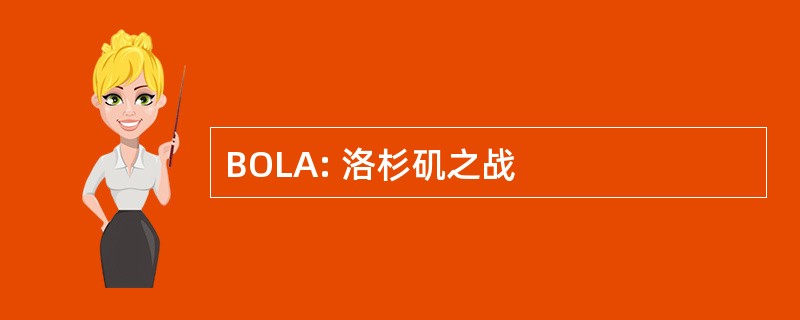 BOLA: 洛杉矶之战